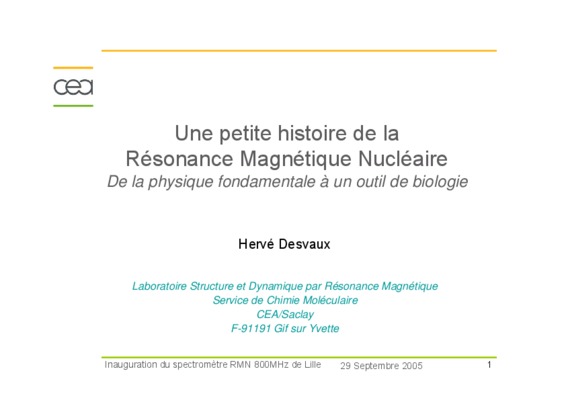 cea

Une petite histoire de la
Résonance Magnétique Nucléaire
De la physique fondamentale à un outil de biologie

Hervé Desvaux

Laboratoire Structure et Dynamique par Résonance Magnétique
Service de Chimie Moléculaire
CEA/Saclay
F-91191 Gif sur Yvette

Inauguration du spectromètre RMN 800MHz de Lille 29 Septembre 2005 1